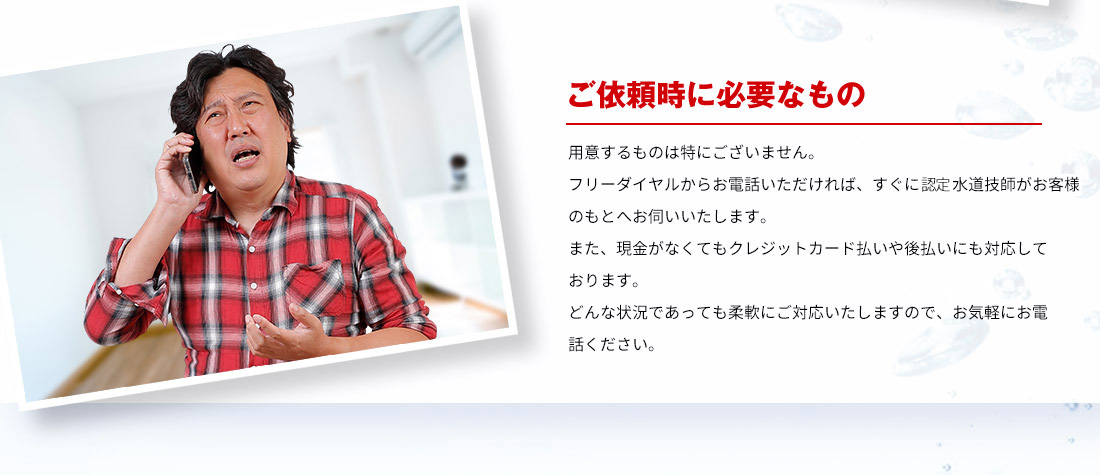 ご依頼時に必要なもの

用意するものは特にございません。
フリーダイヤルからお電話いただければ、すぐに認定水道技師がお客様のもとへお伺いいたします。
また、現金がなくてもクレジットカード払いや後払いにも対応しております。
どんな状況であっても柔軟にご対応いたしますので、お気軽にお電話ください。